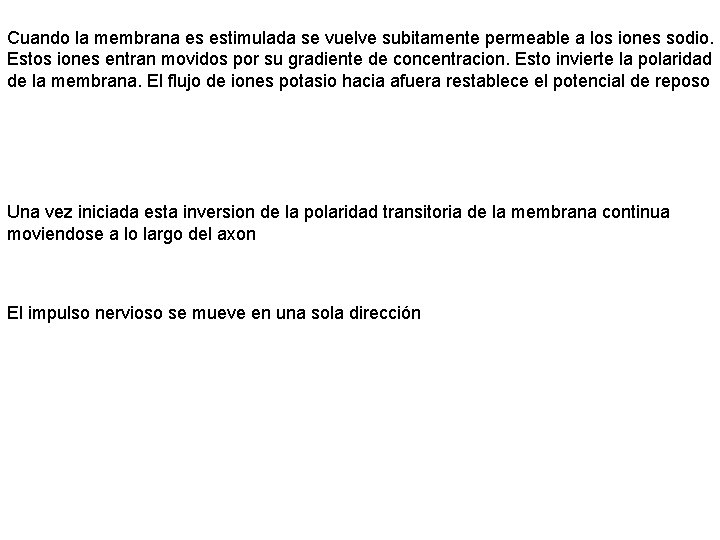 Cuando la membrana es estimulada se vuelve subitamente permeable a los iones sodio. Estos iones entran movidos por su gradiente de concentracion. Esto invierte la polaridad de la membrana. El flujo de iones potasio hacia afuera restablece el potencial de reposo

Una vez iniciada esta inversion de la polaridad transitoria de la membrana continua moviendose a lo largo del axon

El impulso nervioso se mueve en una sola dirección